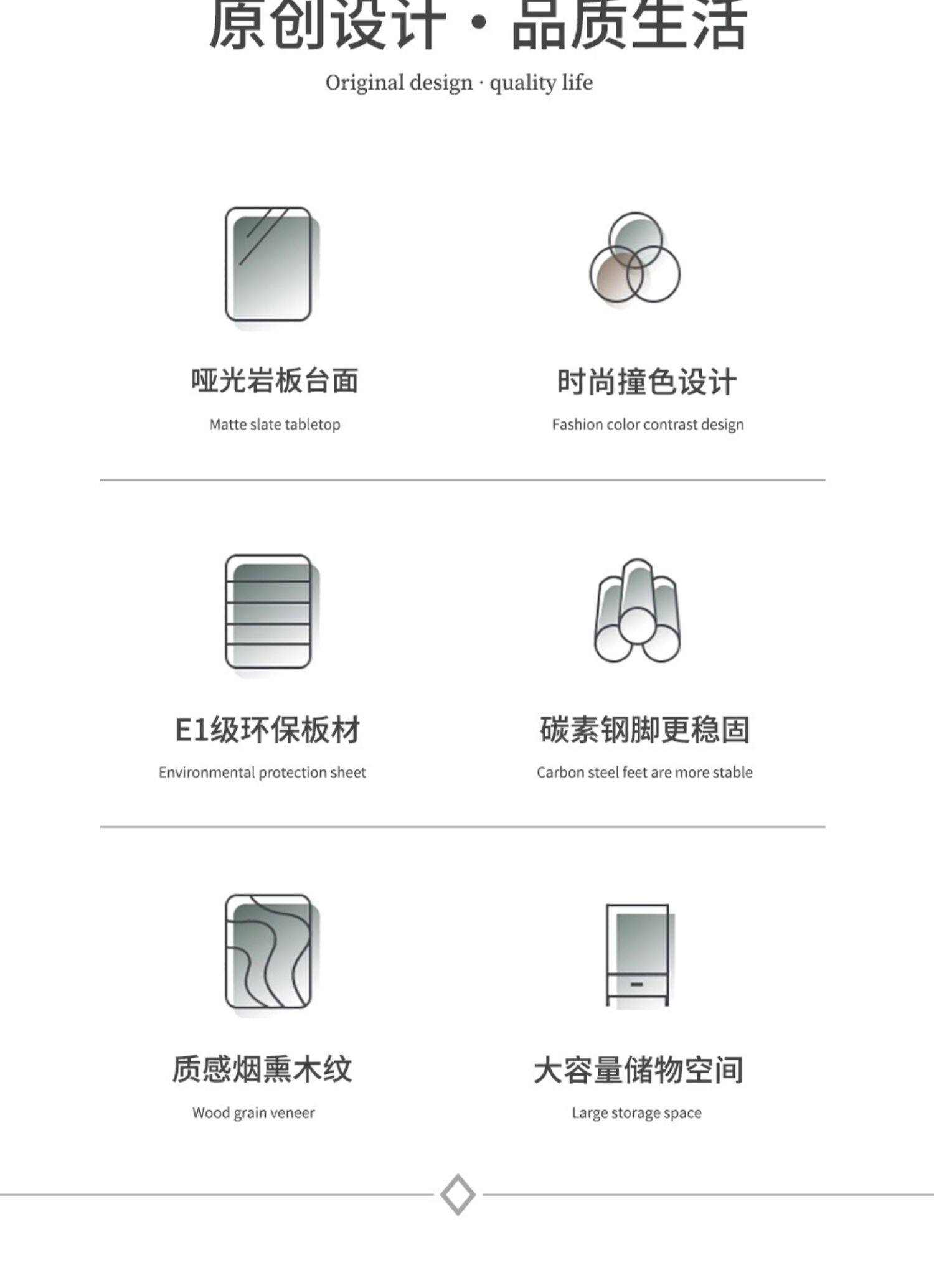 原创设计·品质生活

Original design · quality life

哑光岩板台面

Matte slate tabletop

时尚撞色设计

Fashion color contrast design

E1级环保板材

Environmental protection sheet

碳素钢脚更稳固

Carbon steel feet are more stable

质感烟熏木纹

Wood grain veneer

大容量储物空间

Large storage space